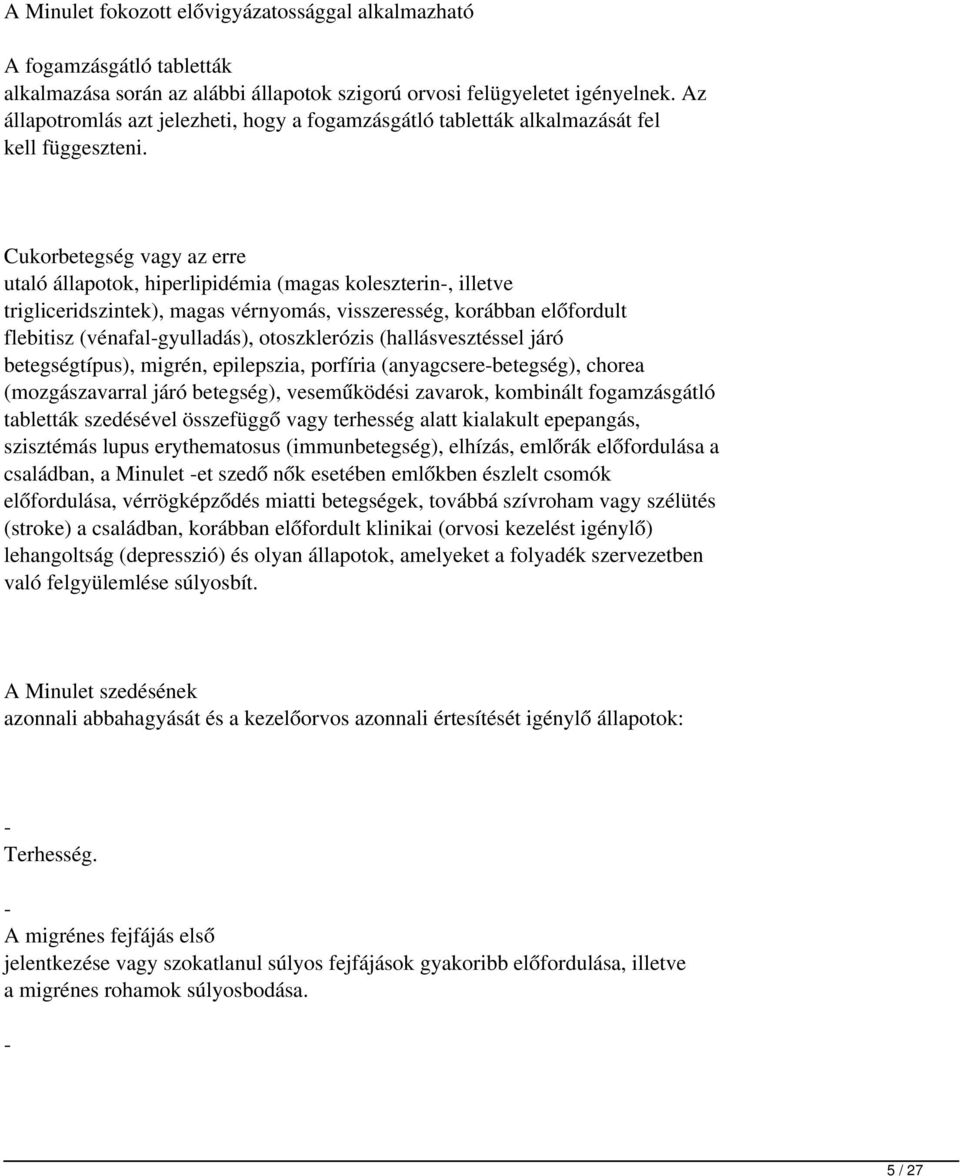 A Minulet fokozott elővigyázatossággal alkalmazható

A fogamzásgátló tabletták alkalmazása során az alábbi állapotok szigorú orvosi felügyeletet igényelnek. Az állapotromlás azt jelezheti, hogy a fogamzásgátló tabletták alkalmazását fel kell függeszteni.

Cukorbetegség vagy az erre utaló állapotok, hiperlipidémia (magas koleszterin-, illetve trigliceridszintek), magas vérnyomás, visszeresség, korábban előfordult flebitisz (vénafal-gyulladás), otoszklerózis (hallásvesztéssel járó betegségtípus), migrén, epilepszia, porfíria (anyagcsere-betegség), chorea (mozgászavarral járó betegség), veseműködési zavarok, kombinált fogamzásgátló tabletták szedésével összefüggő vagy terhesség alatt kialakult epepangás, szisztémás lupus erythematosus (immunbetegség), elhízás, emlőrák előfordulása a családban, a Minulet -et szedő nők esetében emlőkben észlelt csomók előfordulása, vérrögképződés miatti betegségek, továbbá szívroham vagy szélütés (stroke) a családban, korábban előfordult klinikai (orvosi kezelést igénylő) lehangoltság (depresszió) és olyan állapotok, amelyeket a folyadék szervezetben való felgyülemlése súlyosbít.

A Minulet szedésének azonnali abbahagyását és a kezelőorvos azonnali értesítését igénylő állapotok:

-
Terhesség.

-
A migrénes fejfájás első jelentkezése vagy szokatlanul súlyos fejfájások gyakoribb előfordulása, illetve a migrénes rohamok súlyosbodása.

-

5 / 27